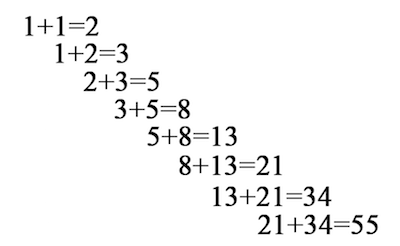 $1+1=2$
$1+2=3$
$2+3=5$
$3+5=8$
$5+8=13$
$8+13=21$
$13+21=34$
$21+34=55$